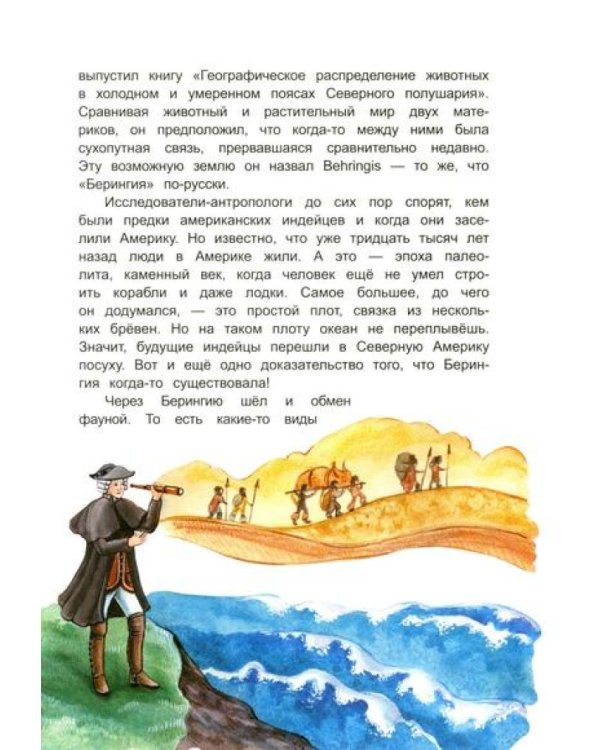 выпустил книгу «Географическое распределение животных в холодном и умеренном поясах Северного полушария». Сравнивая животный и растительный мир двух материков, он предположил, что когда-то между ними была сухопутная связь, прервавшаяся сравнительно недавно. Эту возможную землю он назвал Behringis — то же, что «Берингия» по-русски.

Исследователи-антропологи до сих пор спорят, кем были предки американских индейцев и когда они заселили Америку. Но известно, что уже тридцать тысяч лет назад люди в Америке жили. А это — эпоха палеолита, каменный век, когда человек ещё не умел строить корабли и даже лодки. Самое большее, до чего он додумался, — это простой плот, связка из нескольких брёвен. Но на таком плоту океан не переплывёшь. Значит, будущие индейцы перешли в Северную Америку посуху. Вот и ещё одно доказательство того, что Берингия когда-то существовала!

Через Берингию шёл и обмен фауной. То есть какие-то виды